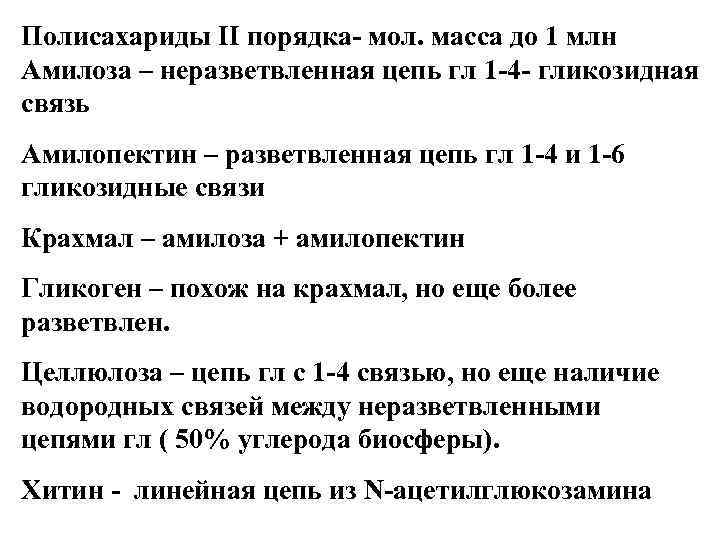 Полисахариды II порядка- мол. масса до 1 млн
Амилоза – неразветвленная цепь гл 1-4- гликозидная связь

Амилопектин – разветвленная цепь гл 1-4 и 1-6 гликозидные связи

Крахмал – амилоза + амилопектин

Гликоген – похож на крахмал, но еще более разветвлен.

Целлюлоза – цепь гл с 1-4 связью, но еще наличие водородных связей между неразветвленными цепями гл ( 50% углерода биосферы).

Хитин - линейная цепь из N-ацетилглюкозамина